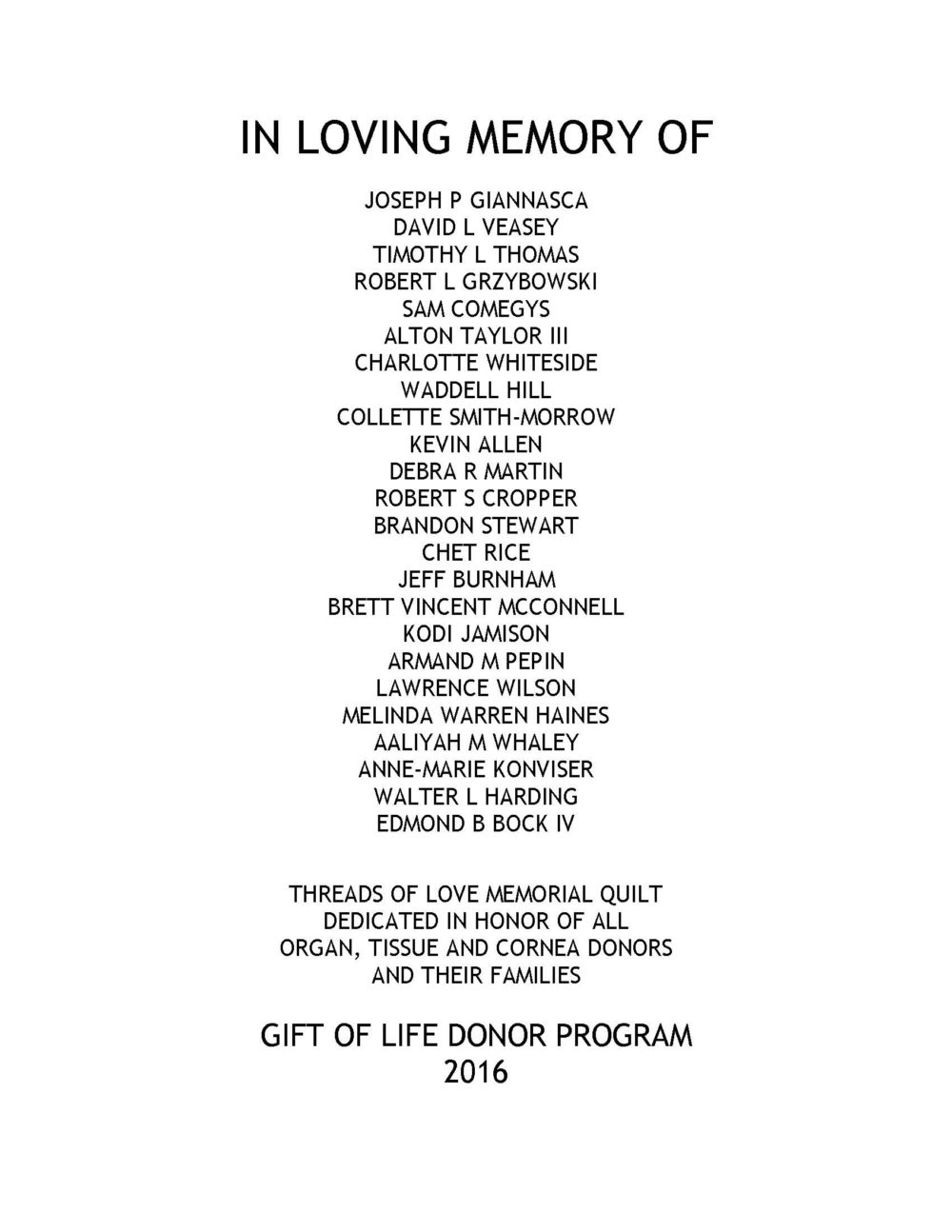 IN LOVING MEMORY OF

JOSEPH P GIANNASCA
DAVID L VEASEY
TIMOTHY L THOMAS
ROBERT L GRZYBOWSKI
SAM COMEGYS
ALTON TAYLOR III
CHARLOTTE WHITESIDE
WADDELL HILL
COLLETTE SMITH-MORROW
KEVIN ALLEN
DEBRA R MARTIN
ROBERT S CROPPER
BRANDON STEWART
CHET RICE
JEFF BURNHAM
BRETT VINCENT MCCONNELL
KODI JAMISON
ARMAND M PEPIN
LAWRENCE WILSON
MELINDA WARREN HAINES
AALIYAH M WHALEY
ANNE-MARIE KONVISER
WALTER L HARDING
EDMOND B BOCK IV

THREADS OF LOVE MEMORIAL QUILT
DEDICATED IN HONOR OF ALL
ORGAN, TISSUE AND CORNEA DONORS
AND THEIR FAMILIES

GIFT OF LIFE DONOR PROGRAM
2016